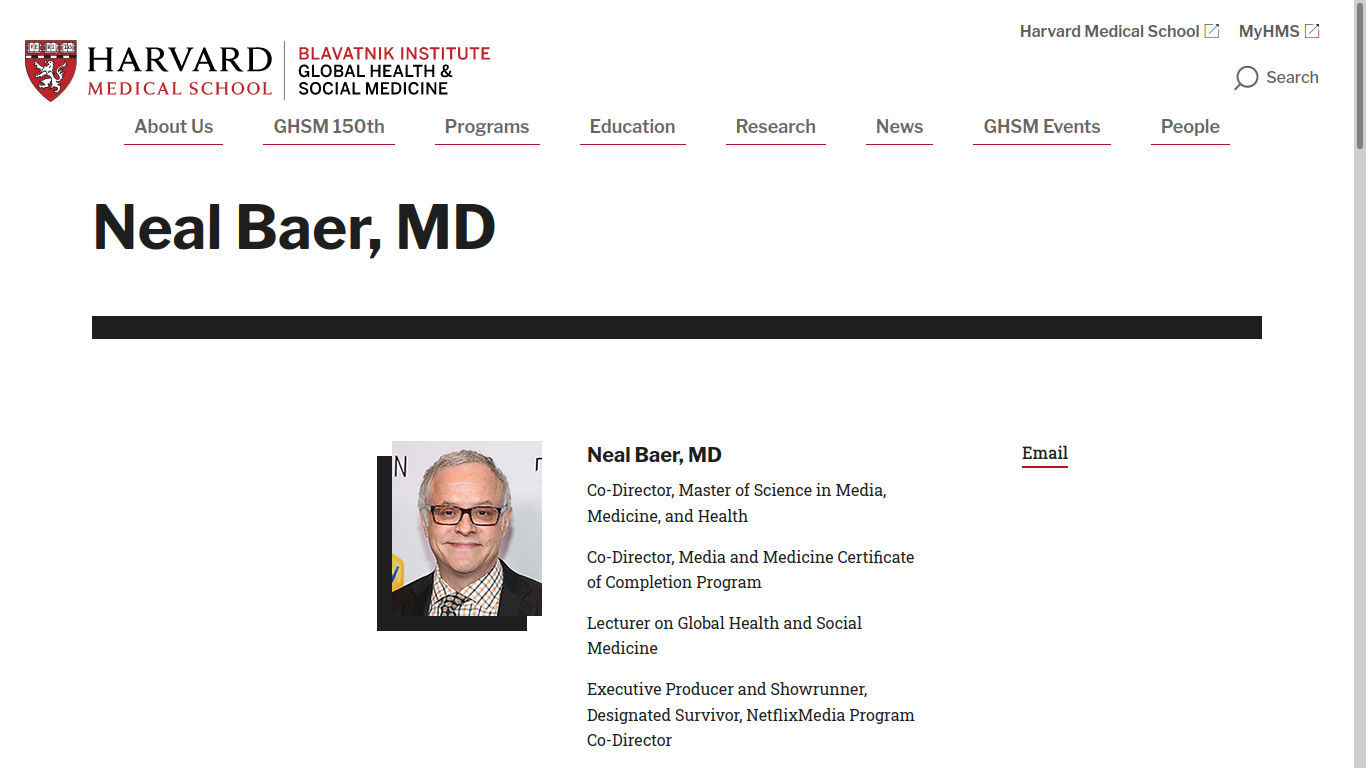 HARVARD MEDICAL SCHOOL

BLAVATNIK INSTITUTE GLOBAL HEALTH & SOCIAL MEDICINE

Harvard Medical School MyHMS

Search

About Us GHSM 150th Programs Education Research News GHSM Events People

Neal Baer, MD

Neal Baer, MD

Co-Director, Master of Science in Media, Medicine, and Health

Co-Director, Media and Medicine Certificate of Completion Program

Lecturer on Global Health and Social Medicine

Executive Producer and Showrunner, Designated Survivor, NetflixMedia Program Co-Director

Email